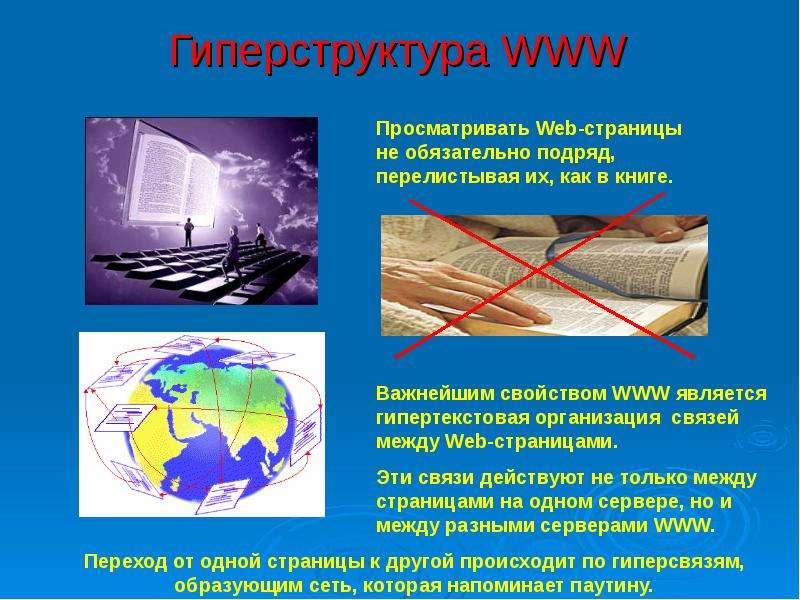 Гиперструктура WWW

Просматривать Web-страницы не обязательно подряд, перелистывая их, как в книге.

Важнейшим свойством WWW является гипертекстовая организация связей между Web-страницами.

Эти связи действуют не только между страницами на одном сервере, но и между разными серверами WWW.

Переход от одной страницы к другой происходит по гиперсвязям, образующим сеть, которая напоминает паутину.